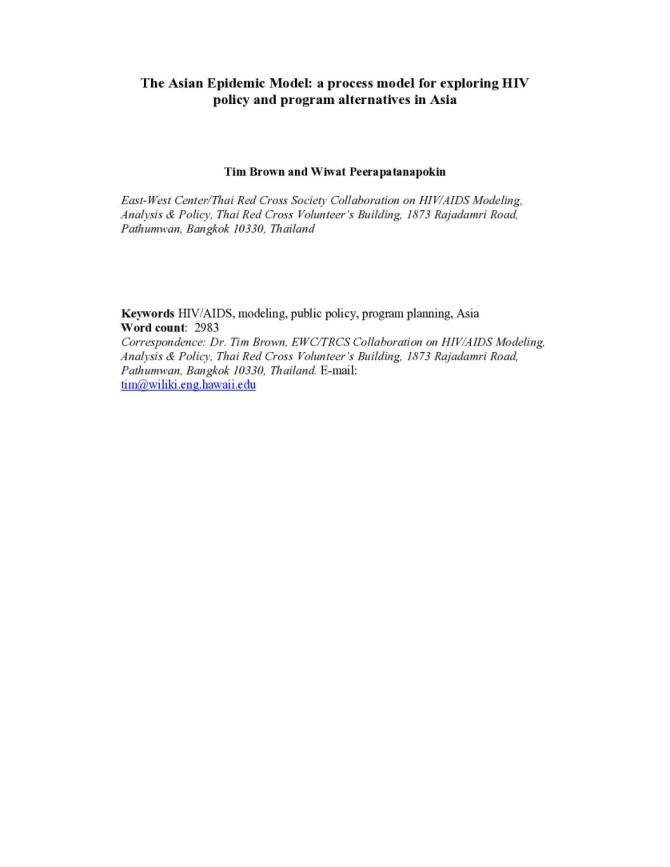 The Asian Epidemic Model: a process model for exploring HIV policy and program alternatives in Asia

Tim Brown and Wiwat Peerapatanapokin

East-West Center/Thai Red Cross Society Collaboration on HIV/AIDS Modeling, Analysis & Policy, Thai Red Cross Volunteer's Building, 1873 Rajadamri Road, Pathumwan, Bangkok 10330, Thailand

Keywords HIV/AIDS, modeling, public policy, program planning, Asia
Word count: 2983
Correspondence: Dr. Tim Brown, EWC/TRCS Collaboration on HIV/AIDS Modeling, Analysis & Policy, Thai Red Cross Volunteer's Building, 1873 Rajadamri Road, Pathumwan, Bangkok 10330, Thailand. E-mail: tim@wiliki.eng.hawaii.edu